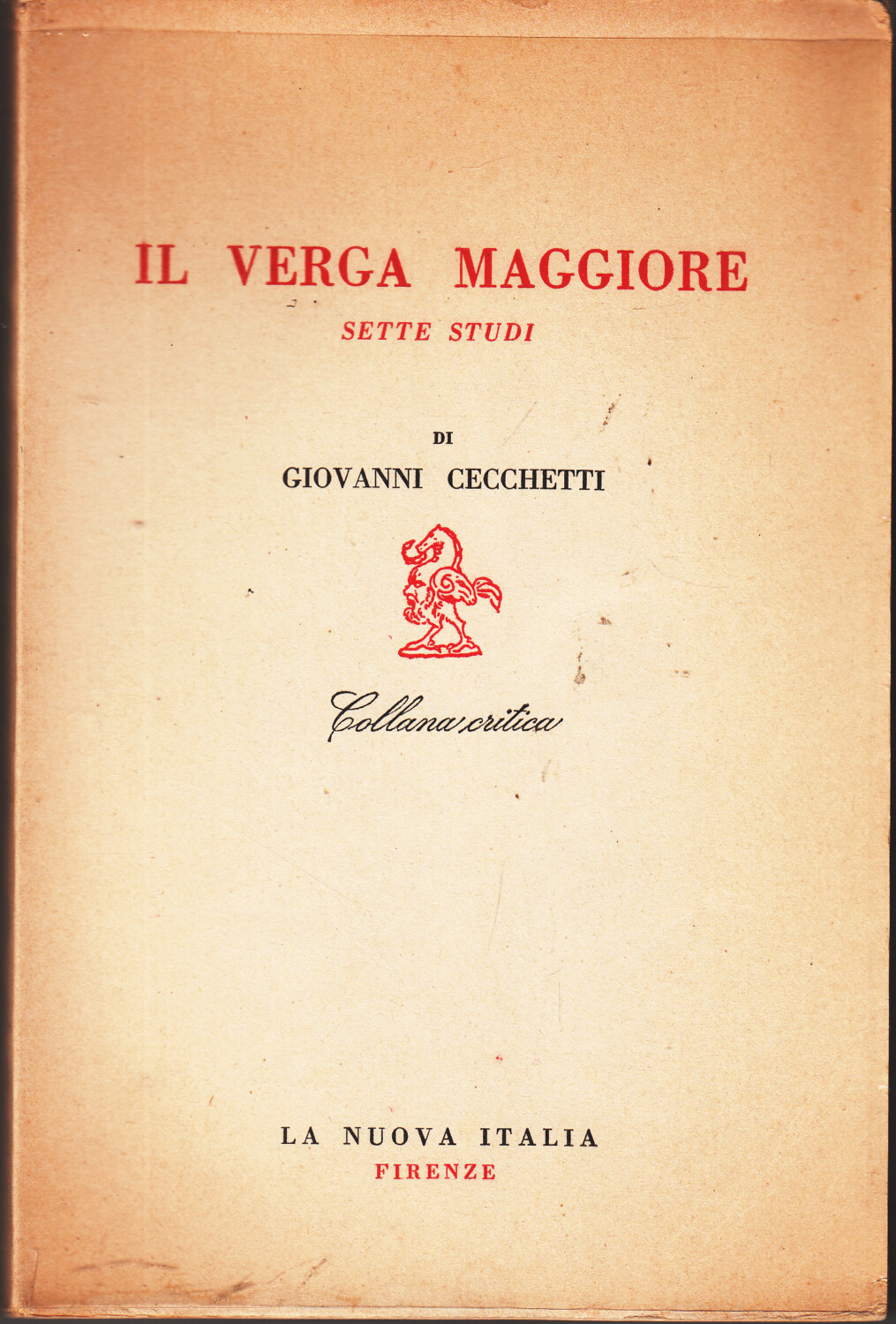 IL VERGA MAGGIORE

SETTE STUDI

DI

GIOVANNI CECCHETTI

Collana critica

LA NUOVA ITALIA

FIRENZE